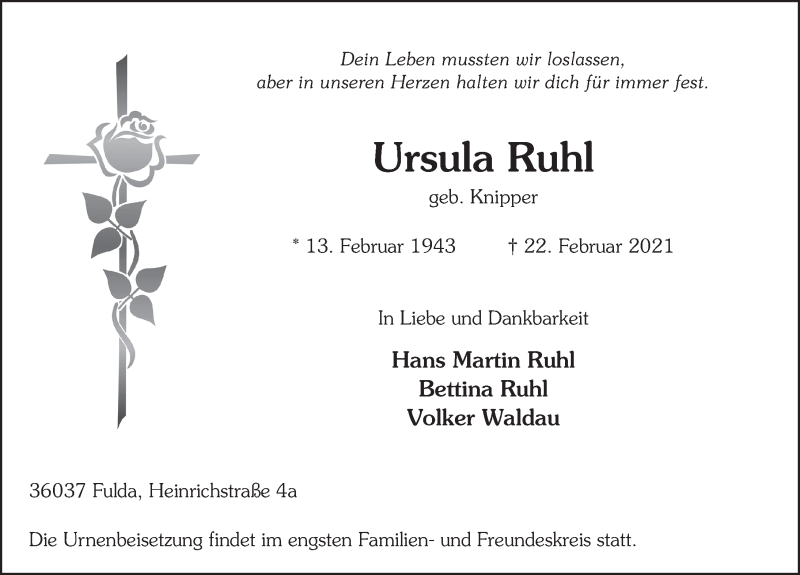 Dein Leben mussten wir loslassen,
aber in unseren Herzen halten wir dich für immer fest.

Ursula Ruhl

geb. Knipper

* 13. Februar 1943 † 22. Februar 2021

In Liebe und Dankbarkeit

Hans Martin Ruhl
Bettina Ruhl
Volker Waldau

36037 Fulda, Heinrichstraße 4a

Die Urnenbeisetzung findet im engsten Familien- und Freundeskreis statt.